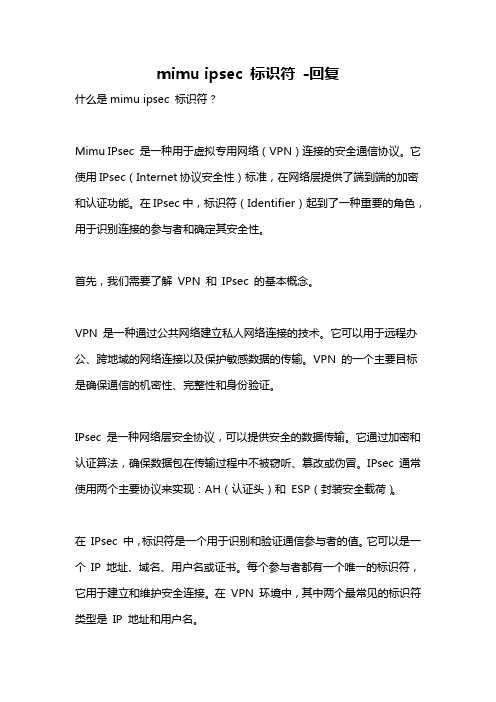 mimu ipsec 标识符 -回复

什么是 mimu ipsec 标识符？

Mimu IPsec 是一种用于虚拟专用网络（VPN）连接的安全通信协议。它使用 IPsec（Internet 协议安全性）标准，在网络层提供了端到端的加密和认证功能。在 IPsec 中，标识符（Identifier）起到了一种重要的角色，用于识别连接的参与者和确定其安全性。

首先，我们需要了解 VPN 和 IPsec 的基本概念。

VPN 是一种通过公共网络建立私人网络连接的技术。它可以用于远程办公、跨地域的网络连接以及保护敏感数据的传输。VPN 的一个主要目标是确保通信的机密性、完整性和身份验证。

IPsec 是一种网络层安全协议，可以提供安全的数据传输。它通过加密和认证算法，确保数据包在传输过程中不被窃听、篡改或伪冒。IPsec 通常使用两个主要协议来实现：AH（认证头）和 ESP（封装安全载荷）。

在 IPsec 中，标识符是一个用于识别和验证通信参与者的值。它可以是一个 IP 地址、域名、用户名或证书。每个参与者都有一个唯一的标识符，它用于建立和维护安全连接。在 VPN 环境中，其中两个最常见的标识符类型是 IP 地址和用户名。